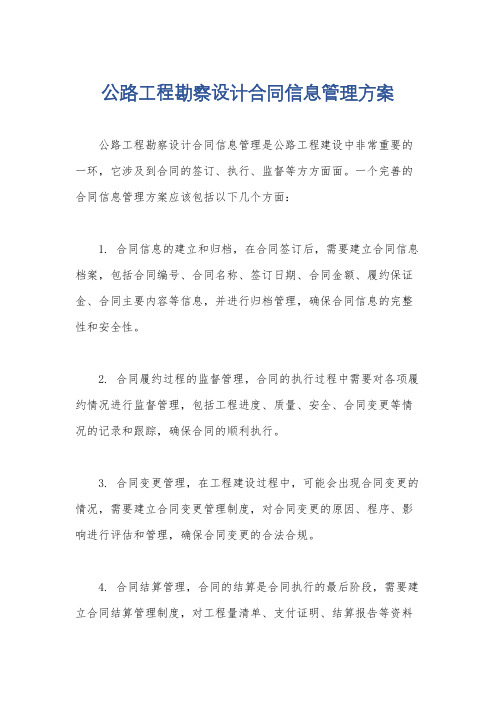 公路工程勘察设计合同信息管理方案

公路工程勘察设计合同信息管理是公路工程建设中非常重要的一环，它涉及到合同的签订、执行、监督等方方面面。一个完善的合同信息管理方案应该包括以下几个方面：

1. 合同信息的建立和归档，在合同签订后，需要建立合同信息档案，包括合同编号、合同名称、签订日期、合同金额、履约保证金、合同主要内容等信息，并进行归档管理，确保合同信息的完整性和安全性。

2. 合同履约过程的监督管理，合同的执行过程中需要对各项履约情况进行监督管理，包括工程进度、质量、安全、合同变更等情况的记录和跟踪，确保合同的顺利执行。

3. 合同变更管理，在工程建设过程中，可能会出现合同变更的情况，需要建立合同变更管理制度，对合同变更的原因、程序、影响进行评估和管理，确保合同变更的合法合规。

4. 合同结算管理，合同的结算是合同执行的最后阶段，需要建立合同结算管理制度，对工程量清单、支付证明、结算报告等资料